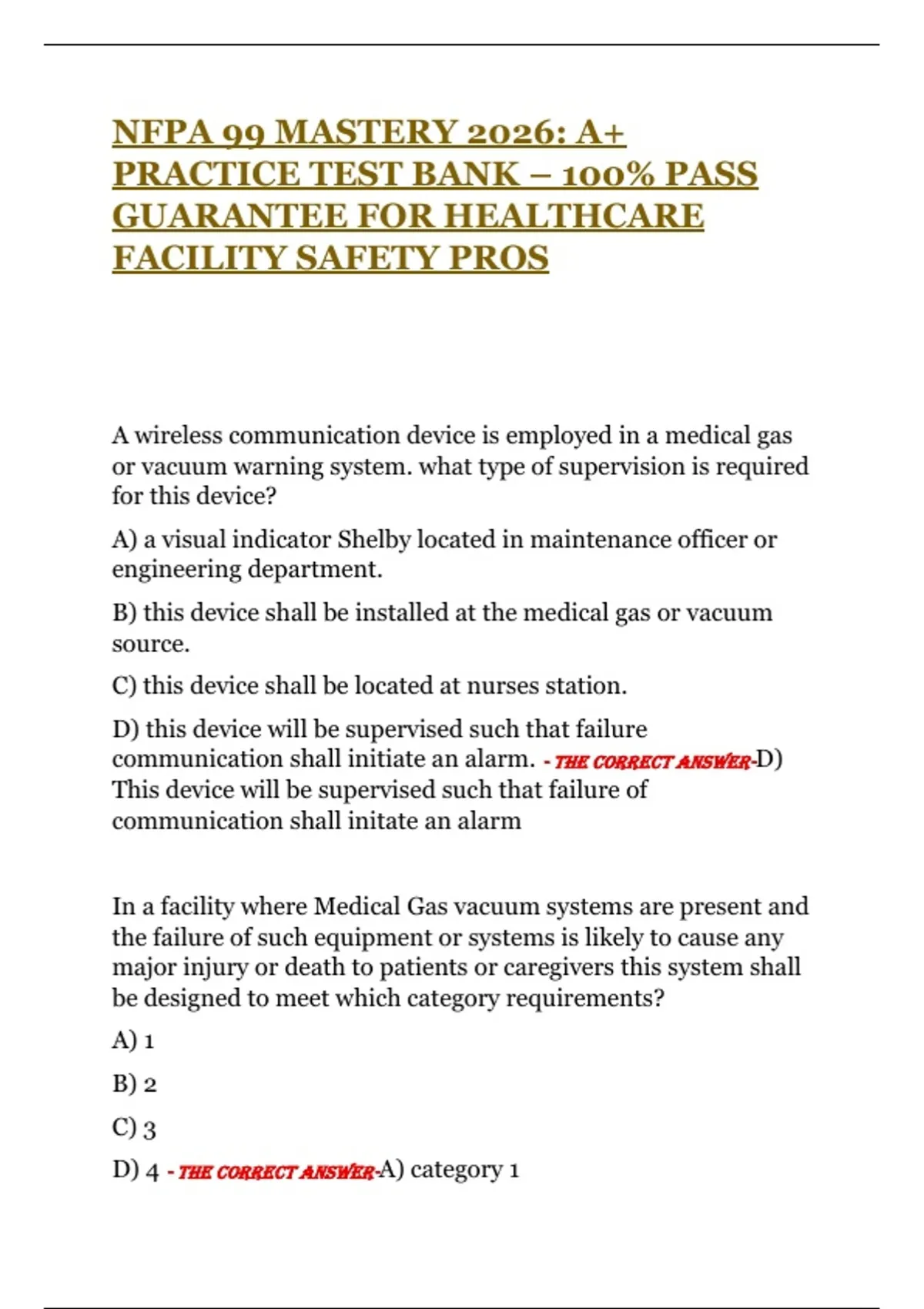 NFPA 99 MASTERY 2026: A+ PRACTICE TEST BANK – 100% PASS GUARANTEE FOR HEALTHCARE FACILITY SAFETY PROS

A wireless communication device is employed in a medical gas or vacuum warning system. what type of supervision is required for this device?

A) a visual indicator Shelby located in maintenance officer or engineering department.

B) this device shall be installed at the medical gas or vacuum source.

C) this device shall be located at nurses station.

D) this device will be supervised such that failure communication shall initiate an alarm. - THE CORRECT ANSWER-D) This device will be supervised such that failure of communication shall initate an alarm

In a facility where Medical Gas vacuum systems are present and the failure of such equipment or systems is likely to cause any major injury or death to patients or caregivers this system shall be designed to meet which category requirements?

A) 1

B) 2

C) 3

D) 4 - THE CORRECT ANSWER-A) category 1